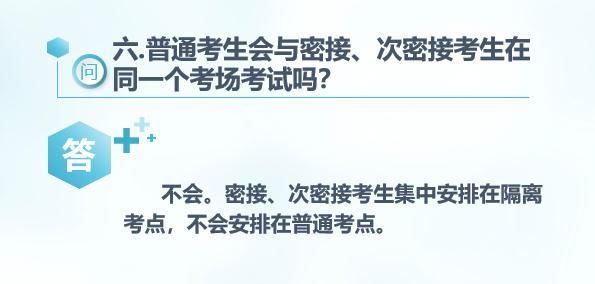 问

六.普通考生会与密接、次密接考生在同一个考场考试吗?

答

不会。密接、次密接考生集中安排在隔离考点,不会安排在普通考点。